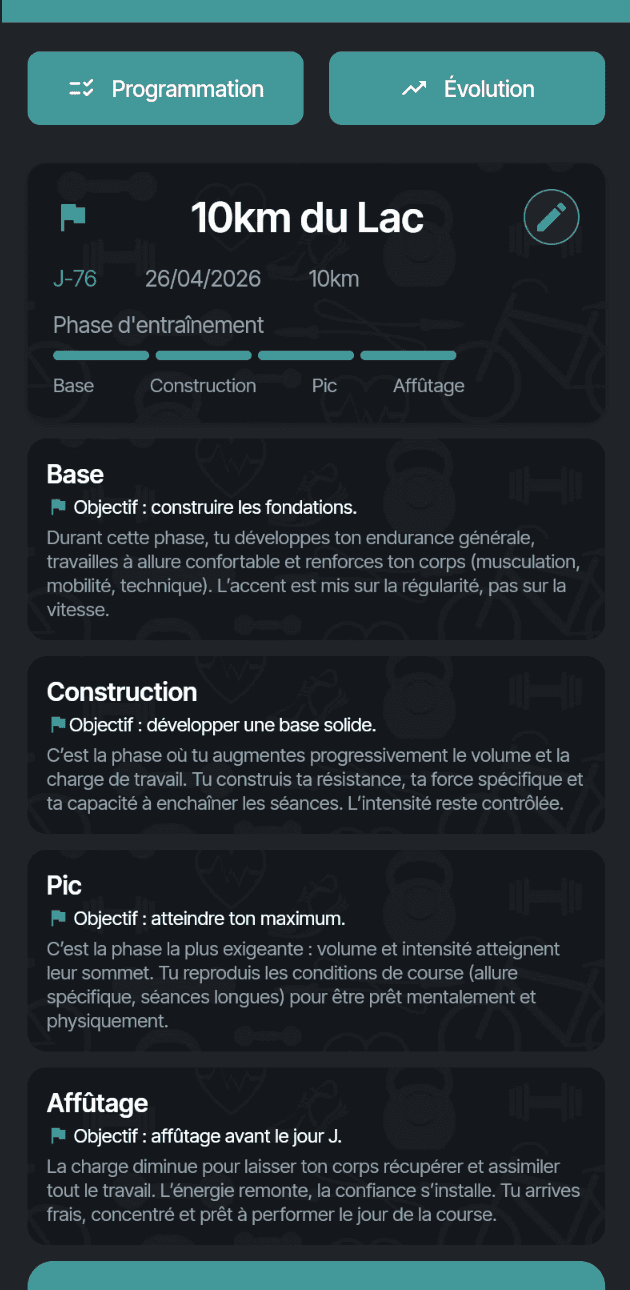 Programmation

Évolution

10km du Lac

J-76 26/04/2026 10km

Phase d'entraînement

Base Construction Pic Affûtage

Base

Objectif : construire les fondations.

Durant cette phase, tu développes ton endurance générale, travailles à allure confortable et renforces ton corps (musculation, mobilité, technique). L'accent est mis sur la régularité, pas sur la vitesse.

Construction

Objectif : développer une base solide.

C'est la phase où tu augmentes progressivement le volume et la charge de travail. Tu construis ta résistance, ta force spécifique et ta capacité à enchaîner les séances. L'intensité reste contrôlée.

Pic

Objectif : atteindre ton maximum.

C'est la phase la plus exigeante : volume et intensité atteignent leur sommet. Tu reproduis les conditions de course (allure spécifique, séances longues) pour être prêt mentalement et physiquement.

Affûtage

Objectif : affûtage avant le jour J.

La charge diminue pour laisser ton corps récupérer et assimiler tout le travail. L'énergie remonte, la confiance s'installe. Tu arrives frais, concentré et prêt à performer le jour de la course.